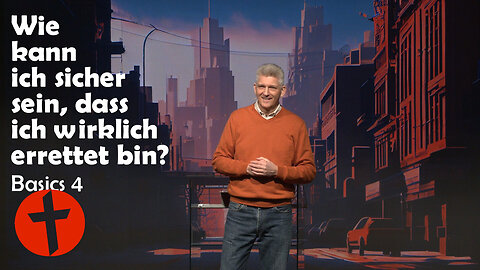 Wie kann ich sicher sein, dass ich wirklich errettet bin?

Basics 4